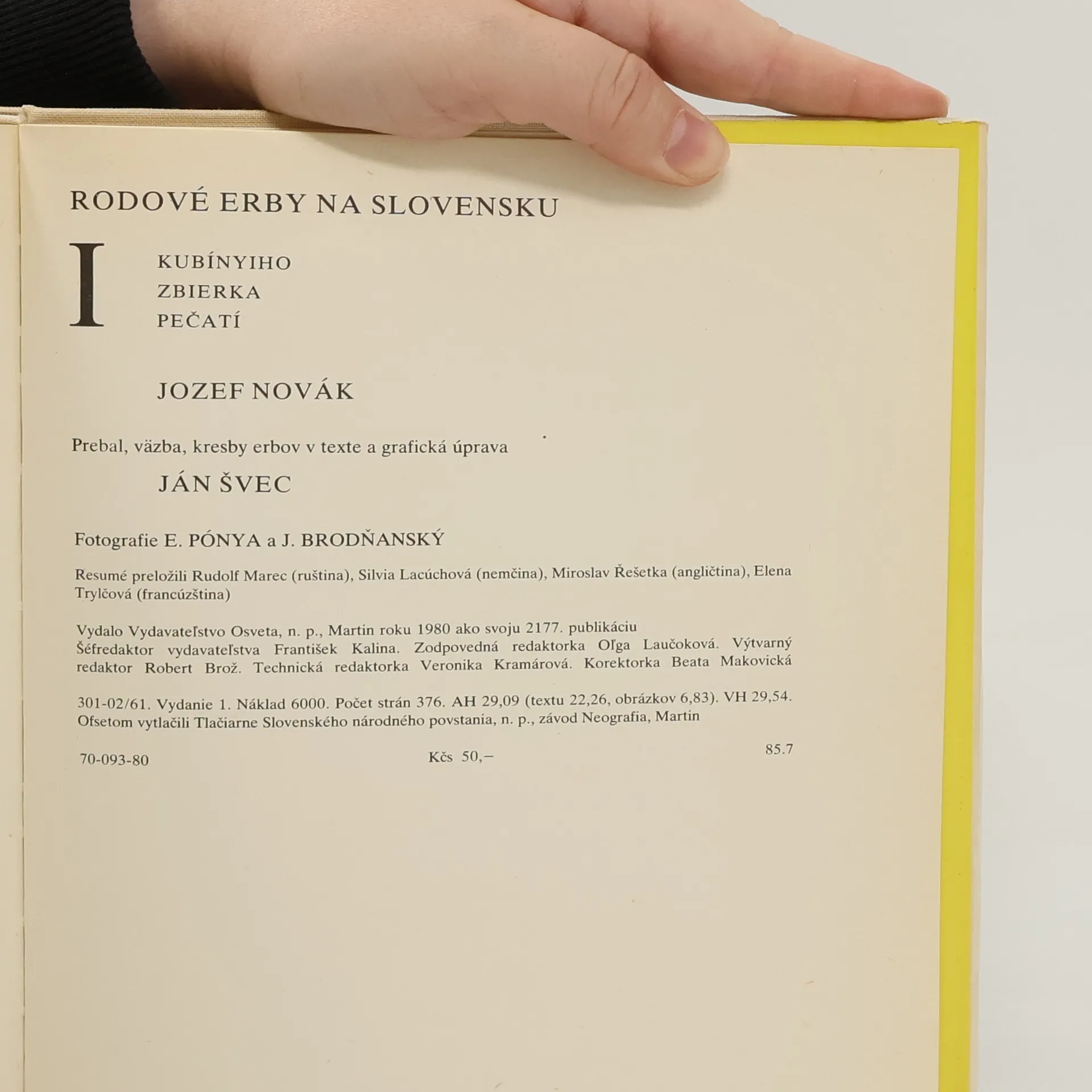 RODOVÉ ERBY NA SLOVENSKU

I

KUBÍNYIHO
ZBIERKA
PEČATÍ

JOZEF NOVÁK

Prebal, väzba, kresby erbov v texte a grafická úprava

JÁN ŠVEC

Fotografie E. PÓNYA a J. BRODŇANSKÝ

Resumé preložili Rudolf Marec (ruština), Silvia Lacúchová (nemčina), Miroslav Řešetka (angličtina), Elena Trylčová (francúzština)

Vydalo Vydavateľstvo Osveta, n. p., Martin roku 1980 ako svoju 2177. publikáciu
Šéfredaktor vydavateľstva František Kalina. Zodpovedná redaktorka Oľga Laučoková. Výtvarný redaktor Robert Brož. Technická redaktorka Veronika Kramárová. Korektorka Beata Makovická

301-02/61. Vydanie 1. Náklad 6000. Počet strán 376. AH 29,09 (textu 22,26, obrázkov 6,83). VH 29,54.
Ofsetom vytlačili Tlačiarne Slovenského národného povstania, n. p., závod Neografia, Martin

70-093-80 Kčs 50,– 85.7